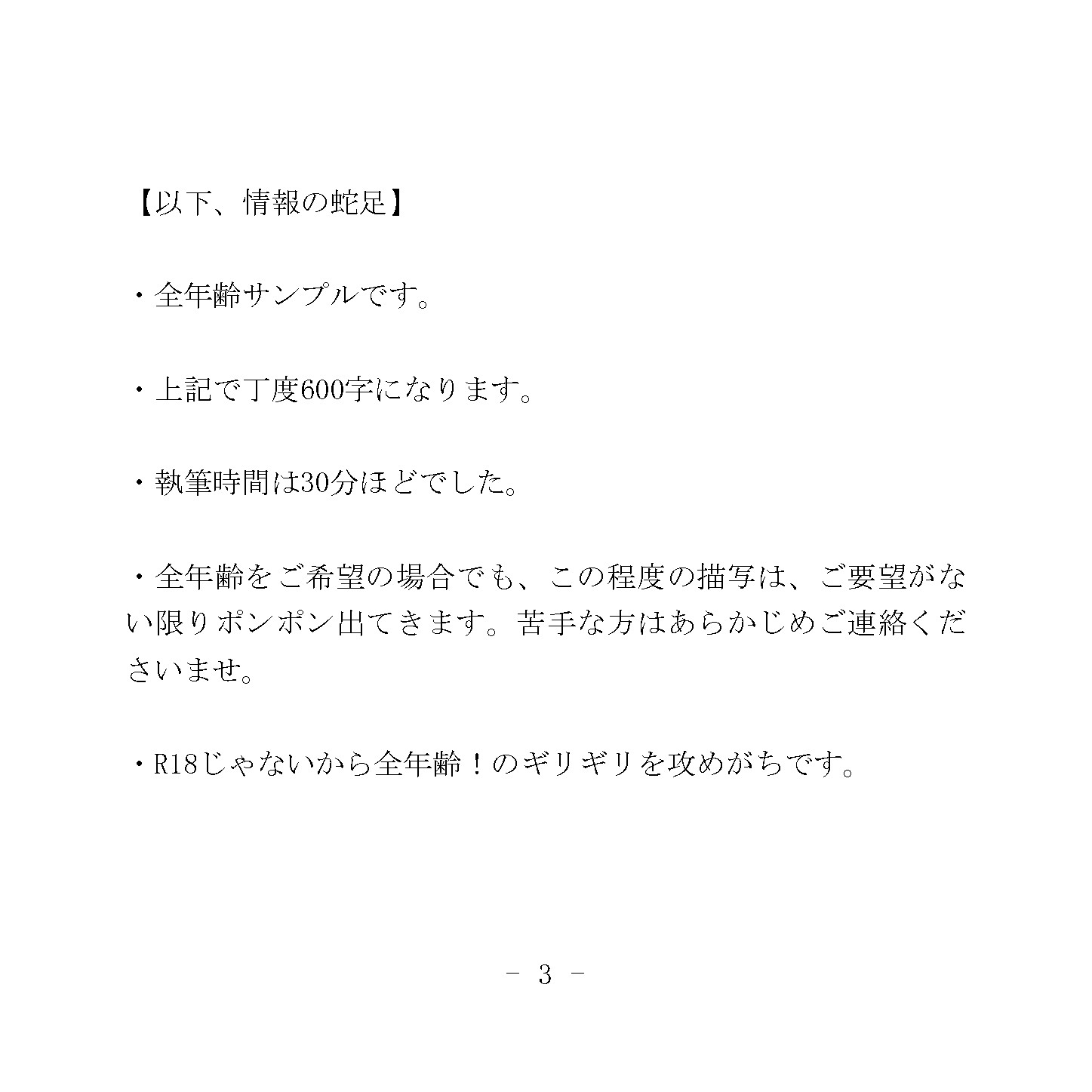 【以下、情報の蛇足】

・全年齢サンプルです。

・上記で丁度600字になります。

・執筆時間は30分ほどでした。

・全年齢をご希望の場合でも、この程度の描写は、ご要望がない限りポンポン出てきます。苦手な方はあらかじめご連絡くださいませ。

・R18じゃないから全年齢！のギリギリを攻めがちです。

－ 3 －